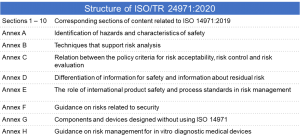 | Structure of ISO/TR 24971:2020 | |
|---|---|
| Sections 1 – 10 | Corresponding sections of content related to ISO 14971:2019 |
| Annex A | Identification of hazards and characteristics of safety |
| Annex B | Techniques that support risk analysis |
| Annex C | Relation between the policy criteria for risk acceptability, risk control and risk evaluation |
| Annex D | Differentiation of information for safety and information about residual risk |
| Annex E | The role of international product safety and process standards in risk management |
| Annex F | Guidance on risks related to security |
| Annex G | Components and devices designed without using ISO 14971 |
| Annex H | Guidance on risk management for in vitro diagnostic medical devices |